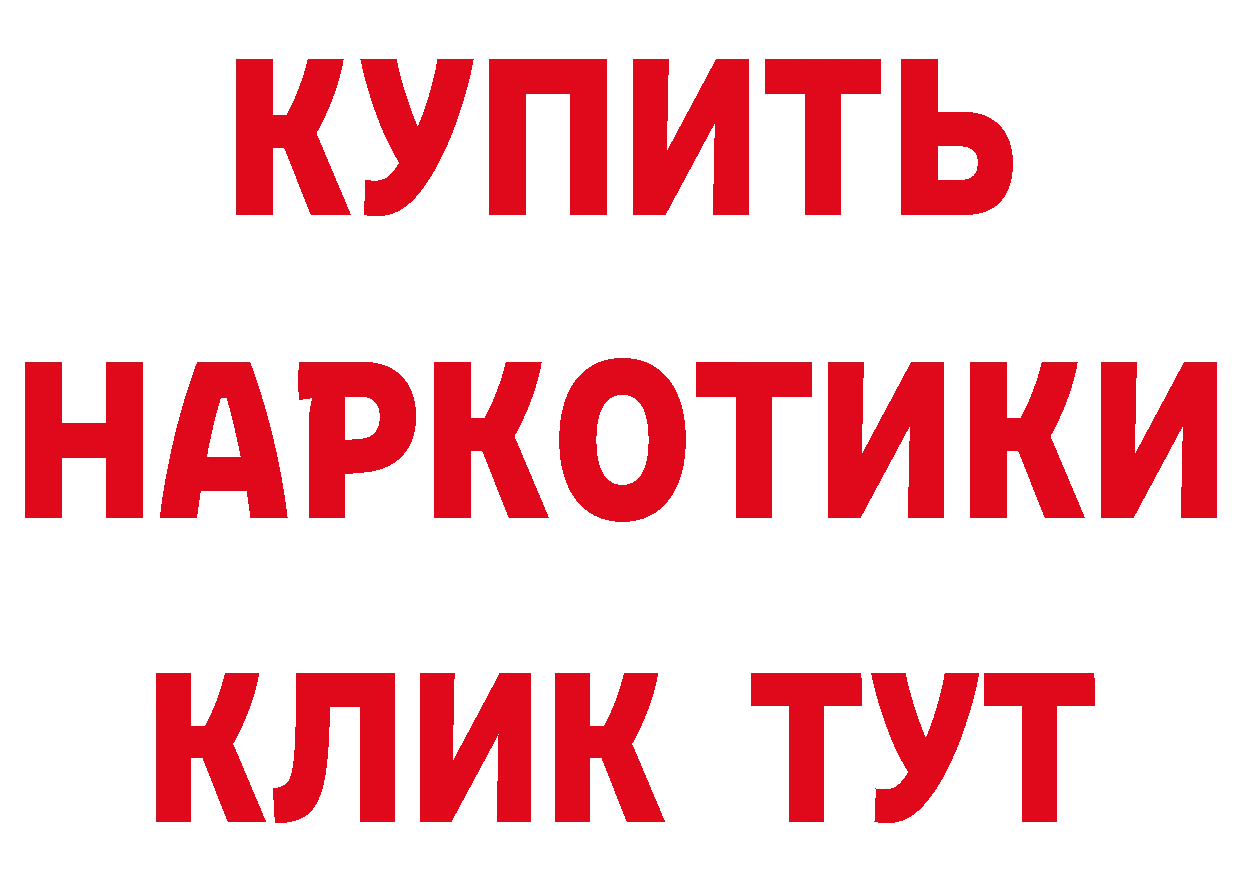 КУПИТЬ
НАРКОТИКИ
КЛИК ТУТ